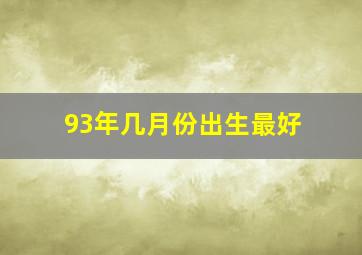 93年几月份出生最好